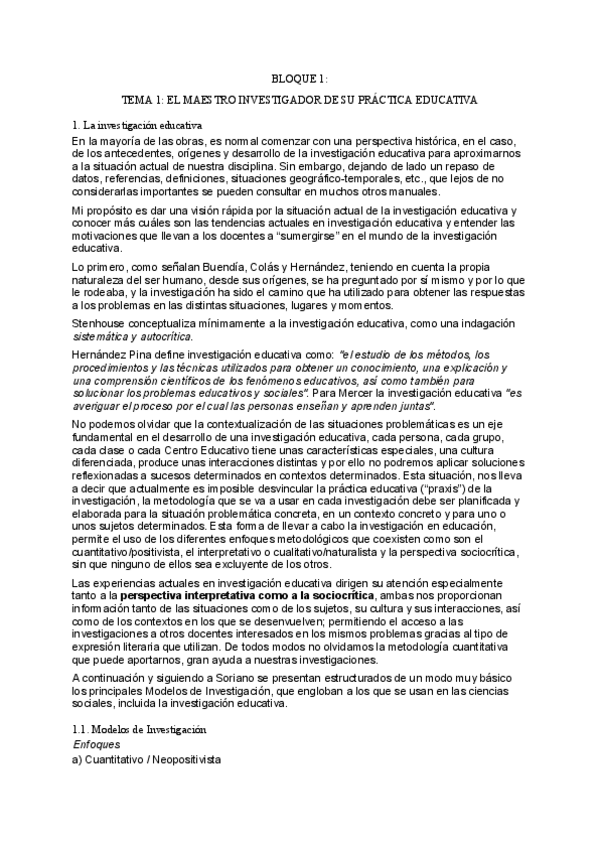 BLOQUE 1:

TEMA 1: EL MAESTRO INVESTIGADOR DE SU PRÁCTICA EDUCATIVA

1. La investigación educativa

En la mayoría de las obras, es normal comenzar con una perspectiva histórica, en el caso, de los antecedentes, orígenes y desarrollo de la investigación educativa para aproximarnos a la situación actual de nuestra disciplina. Sin embargo, dejando de lado un repaso de datos, referencias, definiciones, situaciones geográfico-temporales, etc., que lejos de no considerarlas importantes se pueden consultar en muchos otros manuales.

Mi propósito es dar una visión rápida por la situación actual de la investigación educativa y conocer más cuáles son las tendencias actuales en investigación educativa y entender las motivaciones que llevan a los docentes a "sumergirse" en el mundo de la investigación educativa.

Lo primero, como señalan Buendía, Colás y Hernández, teniendo en cuenta la propia naturaleza del ser humano, desde sus orígenes, se ha preguntado por sí mismo y por lo que le rodeaba, y la investigación ha sido el camino que ha utilizado para obtener las respuestas a los problemas en las distintas situaciones, lugares y momentos.

Stenhouse conceptualiza mínimamente a la investigación educativa, como una indagación sistemática y autocrítica.

Hernández Pina define investigación educativa como: "el estudio de los métodos, los procedimientos y las técnicas utilizados para obtener un conocimiento, una explicación y una comprensión científicos de los fenómenos educativos, así como también para solucionar los problemas educativos y sociales". Para Mercer la investigación educativa "es averiguar el proceso por el cual las personas enseñan y aprenden juntas".

No podemos olvidar que la contextualización de las situaciones problemáticas es un eje fundamental en el desarrollo de una investigación educativa, cada persona, cada grupo, cada clase o cada Centro Educativo tiene unas características especiales, una cultura diferenciada, produce unas interacciones distintas y por ello no podremos aplicar soluciones reflexionadas a sucesos determinados en contextos determinados. Esta situación, nos lleva a decir que actualmente es imposible desvincular la práctica educativa ("praxis") de la investigación, la metodología que se va a usar en cada investigación debe ser planificada y elaborada para la situación problemática concreta, en un contexto concreto y para uno o unos sujetos determinados. Esta forma de llevar a cabo la investigación en educación, permite el uso de los diferentes enfoques metodológicos que coexisten como son el cuantitativo/positivista, el interpretativo o cualitativo/naturalista y la perspectiva sociocrítica, sin que ninguno de ellos sea excluyente de los otros.

Las experiencias actuales en investigación educativa dirigen su atención especialmente tanto a la perspectiva interpretativa como a la sociocrítica, ambas nos proporcionan información tanto de las situaciones como de los sujetos, su cultura y sus interacciones, así como de los contextos en los que se desenvuelven; permitiendo el acceso a las investigaciones a otros docentes interesados en los mismos problemas gracias al tipo de expresión literaria que utilizan. De todos modos no olvidamos la metodología cuantitativa que puede aportarnos, gran ayuda a nuestras investigaciones.

A continuación y siguiendo a Soriano se presentan estructurados de un modo muy básico los principales Modelos de Investigación, que engloban a los que se usan en las ciencias sociales, incluida la investigación educativa.

1.1. Modelos de Investigación

Enfoques

a) Cuantitativo / Neopositivista